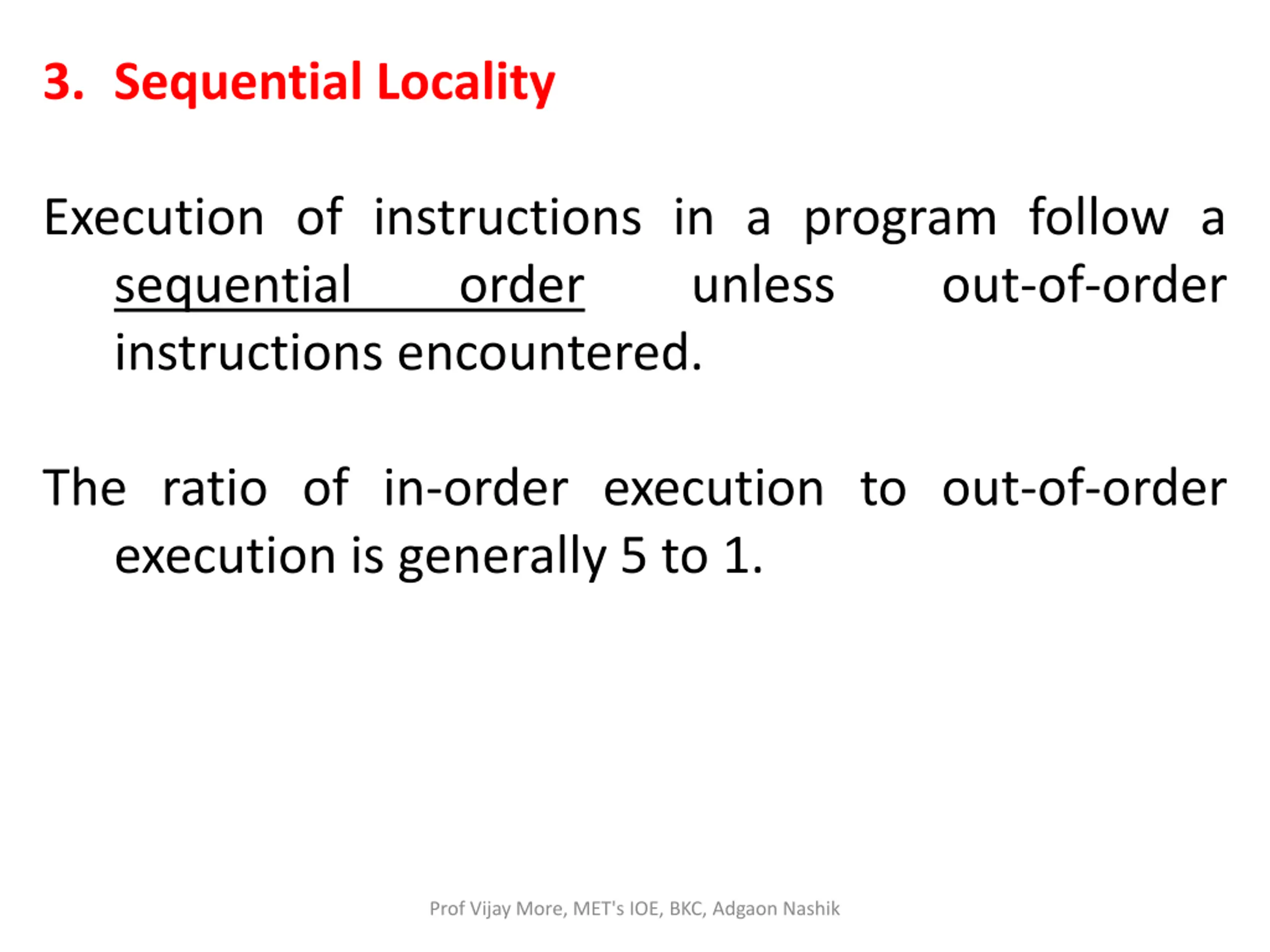 3. Sequential Locality

Execution of instructions in a program follow a sequential order unless out-of-order instructions encountered.

The ratio of in-order execution to out-of-order execution is generally 5 to 1.

Prof Vijay More, MET's IOE, BKC, Adgaon Nashik